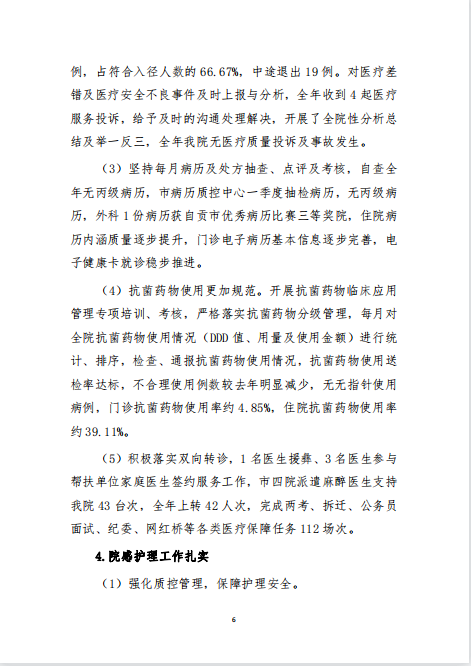 例，占符合入径人数的 66.67%，中途退出 19 例。对医疗差错及医疗安全不良事件及时上报与分析，全年收到 4 起医疗服务投诉，给予及时的沟通处理解决，开展了全院性分析总结及举一反三，全年我院无医疗质量投诉及事故发生。

（3）坚持每月病历及处方抽查、点评及考核，自查全年无丙级病历，市病历质控中心一季度抽检病历，无丙级病历，外科 1 份病历获自贡市优秀病历比赛三等奖院，住院病历内涵质量逐步提升，门诊电子病历基本信息逐步完善，电子健康卡就诊稳步推进。

（4）抗菌药物使用更加规范。开展抗菌药物临床应用管理专项培训、考核，严格落实抗菌药物分级管理，每月对全院抗菌药物使用情况（DDD 值、用量及使用金额）进行统计、排序，检查、通报抗菌药物使用情况，抗菌药物使用送检率达标，不合理使用例数较去年明显减少，无无指针使用病例，门诊抗菌药物使用率约 4.85%，住院抗菌药物使用率约 39.11%。

（5）积极落实双向转诊，1 名医生援彝、3 名医生参与帮扶单位家庭医生签约服务工作，市四院派遣麻醉医生支持我院 43 台次，全年上转 42 人次，完成两考、拆迁、公务员面试、纪委、网红桥等各类医疗保障任务 112 场次。

4.院感护理工作扎实

（1）强化质控管理，保障护理安全。

6